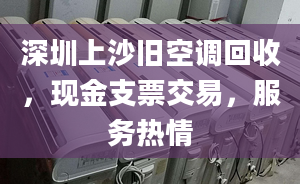 深圳上沙旧空调回收，现金支票交易，服务热情